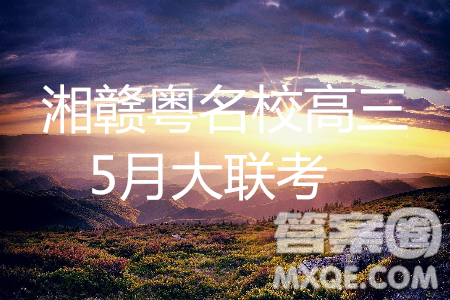 湘赣粤名校高三
5月大联考

答案圈
MXQE.COM